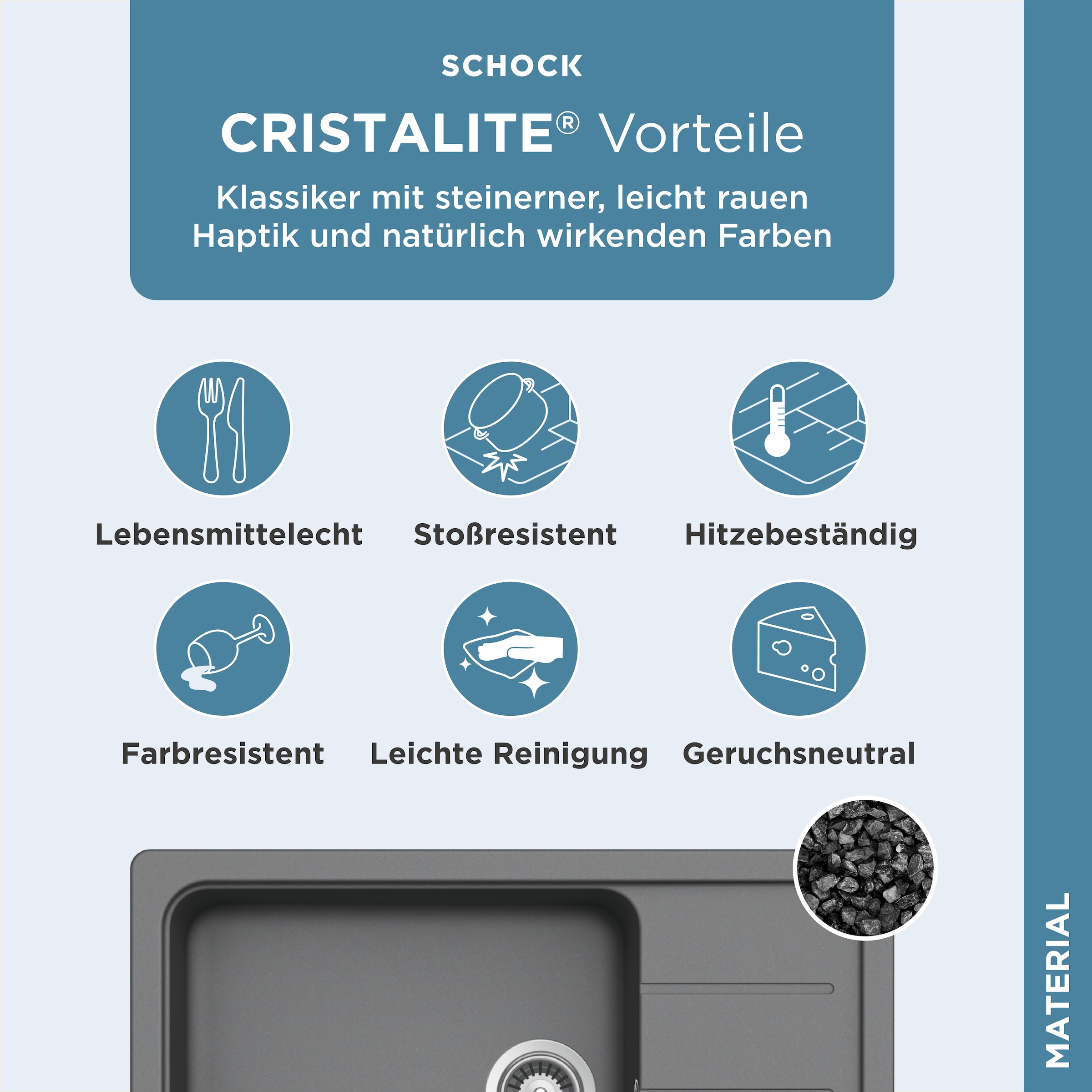 SCHOCK

CRISTALITE® Vorteile

Klassiker mit steinerner, leicht rauen Haptik und natürlich wirkenden Farben

Lebensmittelecht

Stoßresistent

Hitzebeständig

Farbresistent

Leichte Reinigung

Geruchsneutral

MATERIAL